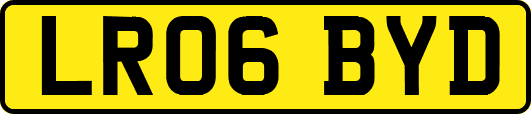 LR06 BYD